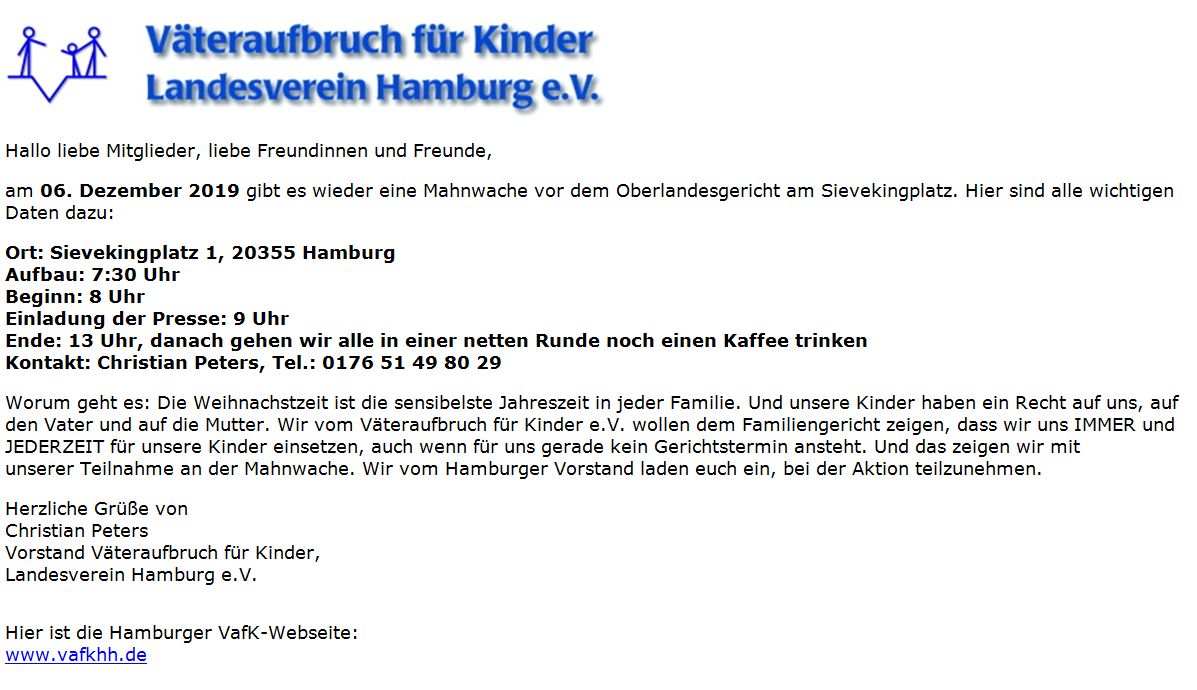 Väteraufbruch für Kinder
Landesverein Hamburg e.V.

Hallo liebe Mitglieder, liebe Freundinnen und Freunde,

am 06. Dezember 2019 gibt es wieder eine Mahnwache vor dem Oberlandesgericht am Sievekingplatz. Hier sind alle wichtigen Daten dazu:

Ort: Sievekingplatz 1, 20355 Hamburg
Aufbau: 7:30 Uhr
Beginn: 8 Uhr
Einladung der Presse: 9 Uhr
Ende: 13 Uhr, danach gehen wir alle in einer netten Runde noch einen Kaffee trinken
Kontakt: Christian Peters, Tel.: 0176 51 49 80 29

Worum geht es: Die Weihnachtszeit ist die sensibelste Jahreszeit in jeder Familie. Und unsere Kinder haben ein Recht auf uns, auf den Vater und auf die Mutter. Wir vom Väteraufbruch für Kinder e.V. wollen dem Familiengericht zeigen, dass wir uns IMMER und JEDERZEIT für unsere Kinder einsetzen, auch wenn für uns gerade kein Gerichtstermin ansteht. Und das zeigen wir mit unserer Teilnahme an der Mahnwache. Wir vom Hamburger Vorstand laden euch ein, bei der Aktion teilzunehmen.

Herzliche Grüße von
Christian Peters
Vorstand Väteraufbruch für Kinder,
Landesverein Hamburg e.V.

Hier ist die Hamburger VafK-Webseite:
www.vafkhh.de